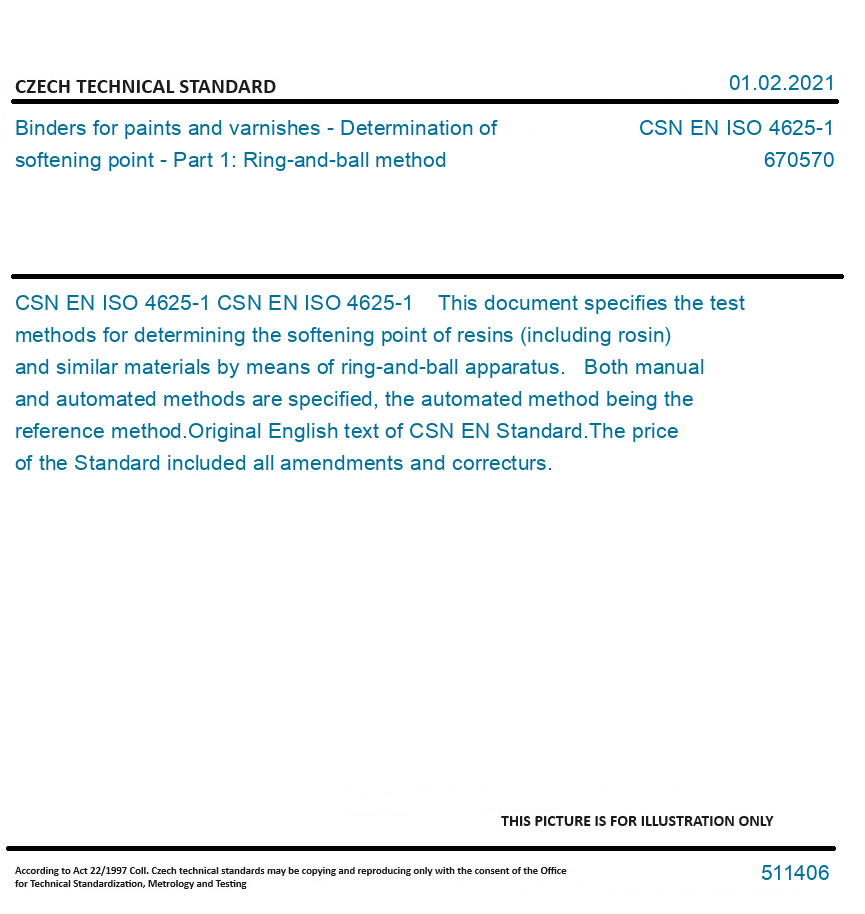 CZECH TECHNICAL STANDARD

01.02.2021

Binders for paints and varnishes - Determination of softening point - Part 1: Ring-and-ball method

CSN EN ISO 4625-1
670570

CSN EN ISO 4625-1 CSN EN ISO 4625-1 This document specifies the test methods for determining the softening point of resins (including rosin) and similar materials by means of ring-and-ball apparatus. Both manual and automated methods are specified, the automated method being the reference method.Original English text of CSN EN Standard.The price of the Standard included all amendments and correcturs.

THIS PICTURE IS FOR ILLUSTRATION ONLY

According to Act 22/1997 Coll. Czech technical standards may be copying and reproducing only with the consent of the Office for Technical Standardization, Metrology and Testing

511406